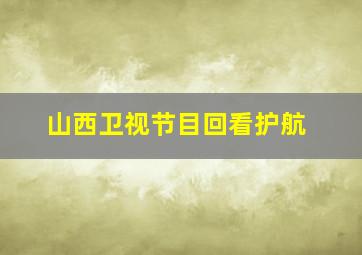 山西卫视节目回看护航